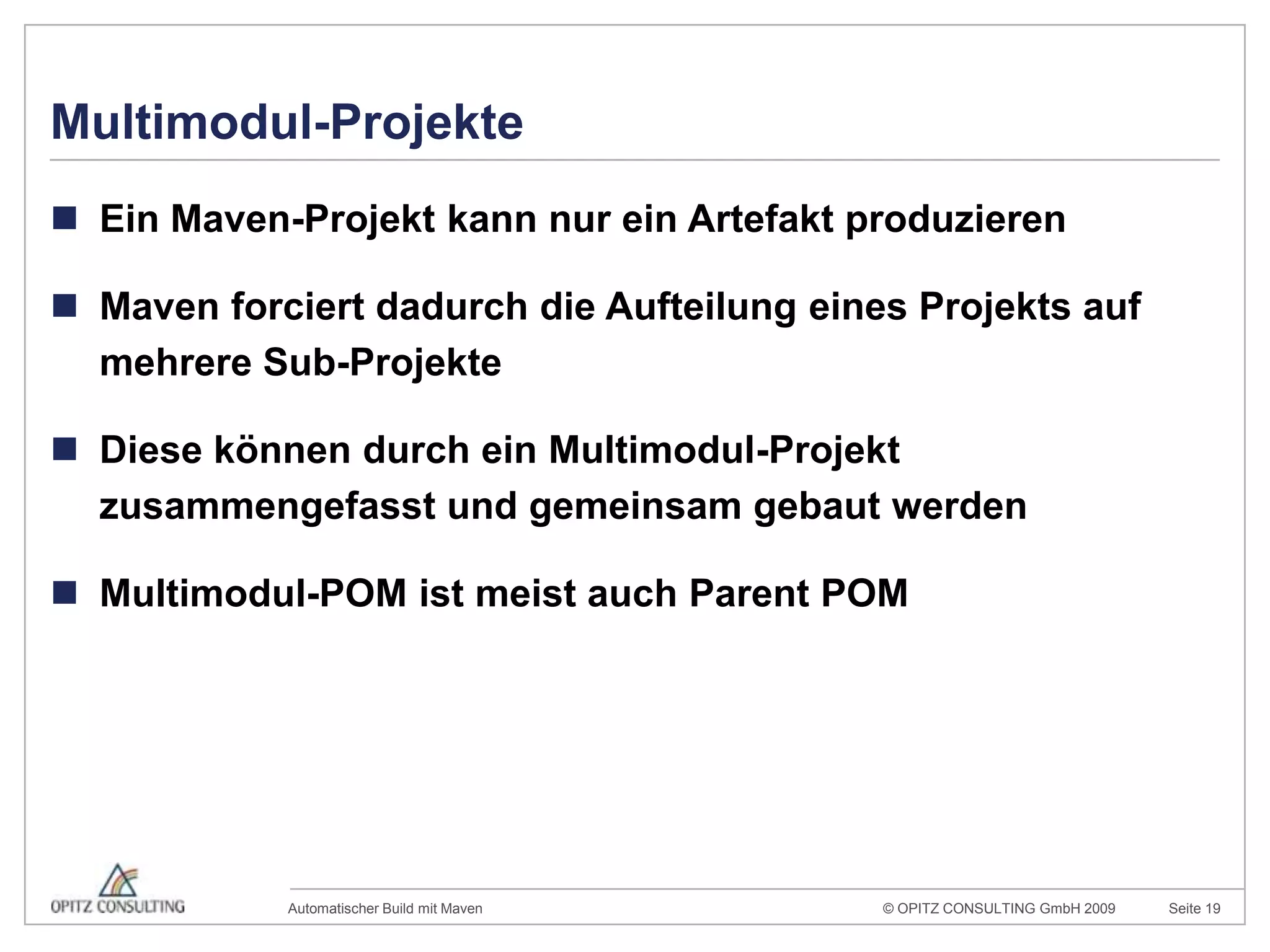 Multimodul-Projekte

Ein Maven-Projekt kann nur ein Artefakt produzieren

Maven forciert dadurch die Aufteilung eines Projekts auf mehrere Sub-Projekte

Diese können durch ein Multimodul-Projekt zusammengefasst und gemeinsam gebaut werden

Multimodul-POM ist meist auch Parent POM

OPITZ CONSULTING

Automatischer Build mit Maven

© OPITZ CONSULTING GmbH 2009

Seite 19